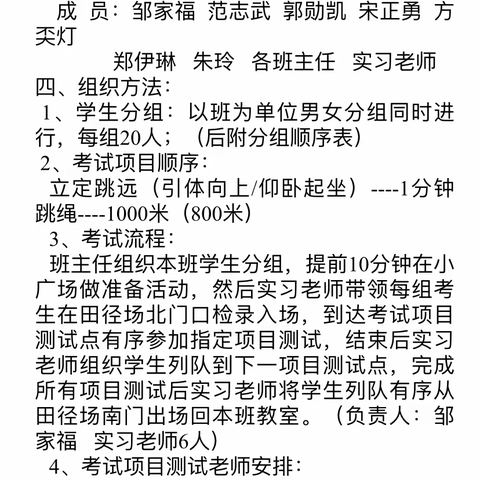 成 员：邹家福 范志武 郭勋凯 宋正勇 方奕灯

郑伊琳 朱玲 各班主任 实习老师

四、组织方法：

1、学生分组：以班为单位男女分组同时进行，每组20人；（后附分组顺序表）

2、考试项目顺序：

立定跳远（引体向上/仰卧起坐）----1分钟跳绳----1000米（800米）

3、考试流程：

班主任组织本班学生分组，提前10分钟在小广场做准备活动，然后实习老师带领每组考生在田径场北门口检录入场，到达考试项目测试点有序参加指定项目测试，结束后实习老师组织学生列队到下一项目测试点，完成所有项目测试后实习老师将学生列队有序从田径场南门出场回本班教室。（负责人：邹家福 实习老师6人）

4、考试项目测试老师安排：